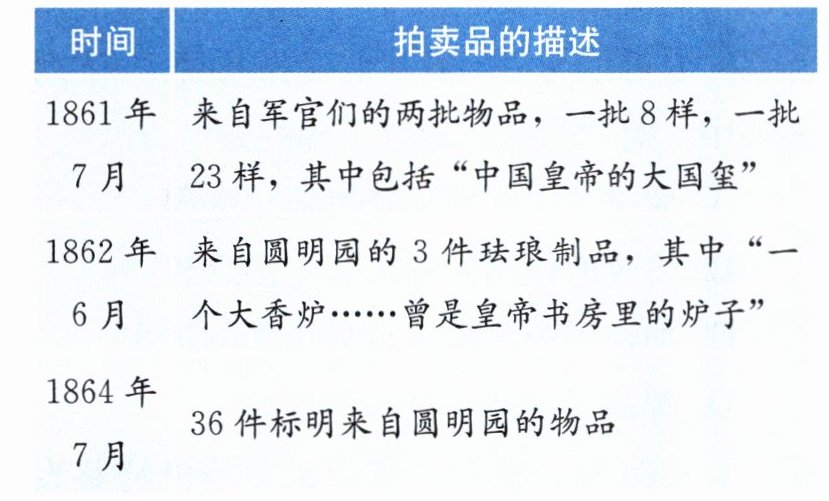 | 时间 | 拍卖品的描述 |
|---|---|
| 1861年7月 | 来自军官们的两批物品，一批8样，一批23样，其中包括“中国皇帝的大国玺” |
| 1862年6月 | 来自圆明园的3件珐琅制品，其中“一个大香炉……曾是皇帝书房里的炉子” |
| 1864年7月 | 36件标明来自圆明园的物品 |